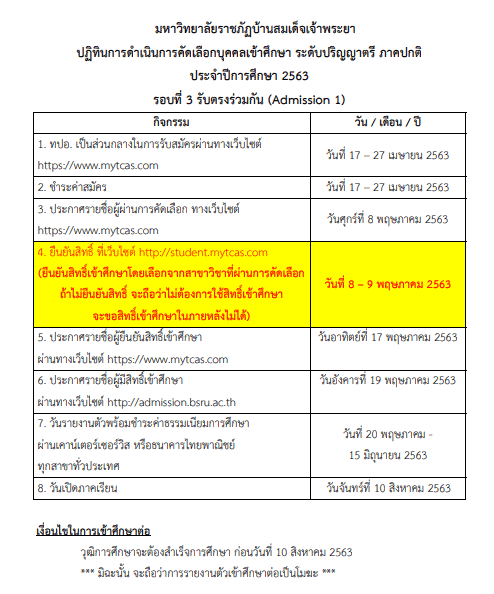 มหาวิทยาลัยราชภัฏบ้านสมเด็จเจ้าพระยา
ปฏิทินการดำเนินการคัดเลือกบุคคลเข้าศึกษา ระดับปริญญาตรี ภาคปกติ
ประจำปีการศึกษา 2563
รอบที่ 3 รับตรงร่วมกัน (Admission 1)

| กิจกรรม | วัน / เดือน / ปี |
|---|---|
| 1. ทปอ. เป็นส่วนกลางในการรับสมัครผ่านทางเว็บไซต์ https://www.mytcas.com | วันที่ 17 – 27 เมษายน 2563 |
| 2. ชำระค่าสมัคร | วันที่ 17 – 27 เมษายน 2563 |
| 3. ประกาศรายชื่อผู้ผ่านการคัดเลือก ทางเว็บไซต์ https://www.mytcas.com | วันศุกร์ที่ 8 พฤษภาคม 2563 |
| 4. ยืนยันสิทธิ์ ที่เว็บไซต์ http://student.mytcas.com (ยืนยันสิทธิ์เข้าศึกษาโดยเลือกจากสาขาวิชาที่ผ่านการคัดเลือก ถ้าไม่ยืนยันสิทธิ์ จะถือว่าไม่ต้องการใช้สิทธิ์เข้าศึกษา จะขอสิทธิ์เข้าศึกษาในภายหลังไม่ได้) | วันที่ 8 – 9 พฤษภาคม 2563 |
| 5. ประกาศรายชื่อผู้ยืนยันสิทธิ์เข้าศึกษา ผ่านทางเว็บไซต์ https://www.mytcas.com | วันอาทิตย์ที่ 17 พฤษภาคม 2563 |
| 6. ประกาศรายชื่อผู้มีสิทธิ์เข้าศึกษา ผ่านทางเว็บไซต์ http://admission.bsru.ac.th | วันอังคารที่ 19 พฤษภาคม 2563 |
| 7. วันรายงานตัวพร้อมชำระค่าธรรมเนียมการศึกษา ผ่านเคาน์เตอร์เซอร์วิส หรือธนาคารไทยพาณิชย์ ทุกสาขาทั่วประเทศ | วันที่ 20 พฤษภาคม - 15 มิถุนายน 2563 |
| 8. วันเปิดภาคเรียน | วันจันทร์ที่ 10 สิงหาคม 2563 |

เงื่อนไขในการเข้าศึกษาต่อ
วุฒิการศึกษาจะต้องสำเร็จการศึกษา ก่อนวันที่ 10 สิงหาคม 2563
*** มิฉะนั้น จะถือว่าการรายงานตัวเข้าศึกษาต่อเป็นโมฆะ ***